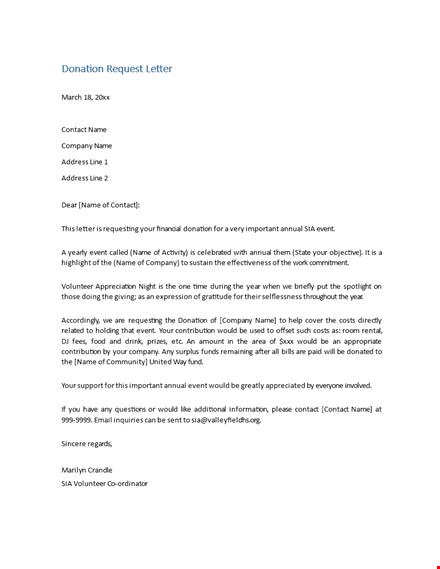 Donation Request Letter

March 18, 20xx

Contact Name

Company Name

Address Line 1

Address Line 2

Dear [Name of Contact]:

This letter is requesting your financial donation for a very important annual SIA event.

A yearly event called (Name of Activity) is celebrated with annual them (State your objective). It is a highlight of the (Name of Company) to sustain the effectiveness of the work commitment.

Volunteer Appreciation Night is the one time during the year when we briefly put the spotlight on those doing the giving; as an expression of gratitude for their selflessness throughout the year.

Accordingly, we are requesting the Donation of [Company Name] to help cover the costs directly related to holding that event. Your contribution would be used to offset such costs as: room rental, DJ fees, food and drink, prizes, etc. An amount in the area of $xxx would be an appropriate contribution by your company. Any surplus funds remaining after all bills are paid will be donated to the [Name of Community] United Way fund.

Your support for this important annual event would be greatly appreciated by everyone involved.

If you have any questions or would like additional information, please contact [Contact Name] at 999-9999. Email inquiries can be sent to sia@valleyfieldhs.org.

Sincere regards,

Marilyn Crandle

SIA Volunteer Co-ordinator